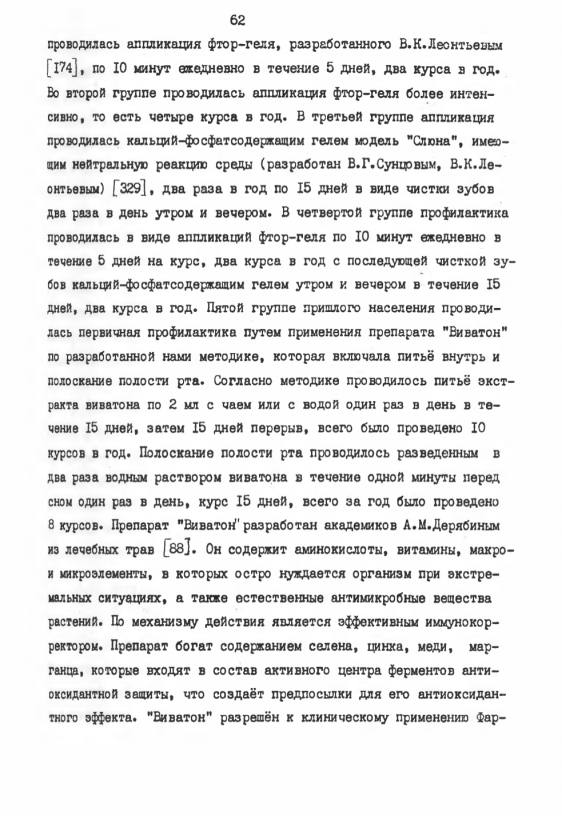 62

проводилась аппликация фтор-геля, разработанного В.К.Леонтьевым [I74], по I0 минут ежедневно в течение 5 дней, два курса в год. Во второй группе проводилась аппликация фтор-геля более интенсивно, то есть четыре курса в год. В третьей группе аппликация проводилась кальций-фосфатсодержащим гелем модель "Слюна", имеющим нейтральную реакцию среды (разработан В.Г.Сунцовым, В.К.Леонтьевым) [329], два раза в год по I5 дней в виде чистки зубов два раза в день утром и вечером. В четвертой группе профилактика проводилась в виде аппликаций фтор-геля по I0 минут ежедневно в течение 5 дней на курс, два курса в год с последующей чисткой зубов кальций-фосфатсодержащим гелем утром и вечером в течение I5 дней, два курса в год. Пятой группе пришлого населения проводилась первичная профилактика путем применения препарата "Виватон" по разработанной нами методике, которая включала питьё внутрь и полоскание полости рта. Согласно методике проводилось питьё экстракта виватона по 2 мл с чаем или с водой один раз в день в течение I5 дней, затем I5 дней перерыв, всего было проведено I0 курсов в год. Полоскание полости рта проводилось разведенным в два раза водным раствором виватона в течение одной минуты перед сном один раз в день, курс I5 дней, всего за год было проведено 8 курсов. Препарат "Виватон" разработан академиков А.М.Дерябиным из лечебных трав [88]. Он содержит аминокислоты, витамины, макро- и микроэлементы, в которых остро нуждается организм при экстремальных ситуациях, а также естественные антимикробные вещества растений. По механизму действия является эффективным иммунокорректором. Препарат богат содержанием селена, цинка, меди, марганца, которые входят в состав активного центра ферментов антиоксидантной защиты, что создаёт предпосылки для его антиоксидантного эффекта. "Виватон" разрешён к клиническому применению Фар-